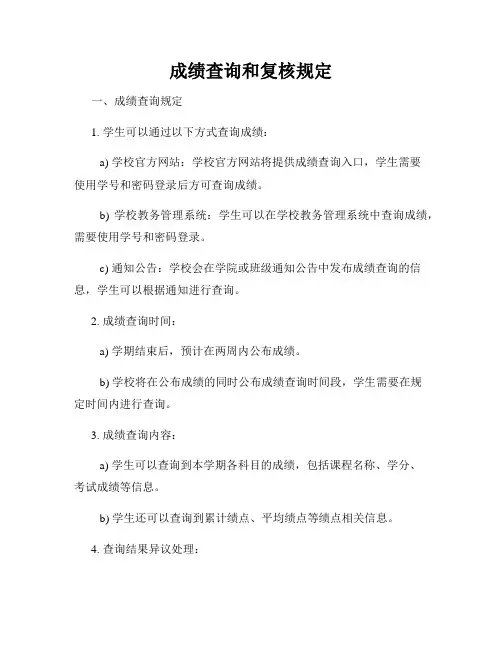 成绩查询和复核规定

一、成绩查询规定

1. 学生可以通过以下方式查询成绩：

a) 学校官方网站：学校官方网站将提供成绩查询入口，学生需要使用学号和密码登录后方可查询成绩。

b) 学校教务管理系统：学生可以在学校教务管理系统中查询成绩，需要使用学号和密码登录。

c) 通知公告：学校会在学院或班级通知公告中发布成绩查询的信息，学生可以根据通知进行查询。

2. 成绩查询时间：

a) 学期结束后，预计在两周内公布成绩。

b) 学校将在公布成绩的同时公布成绩查询时间段，学生需要在规定时间内进行查询。

3. 成绩查询内容：

a) 学生可以查询到本学期各科目的成绩，包括课程名称、学分、考试成绩等信息。

b) 学生还可以查询到累计绩点、平均绩点等绩点相关信息。

4. 查询结果异议处理：